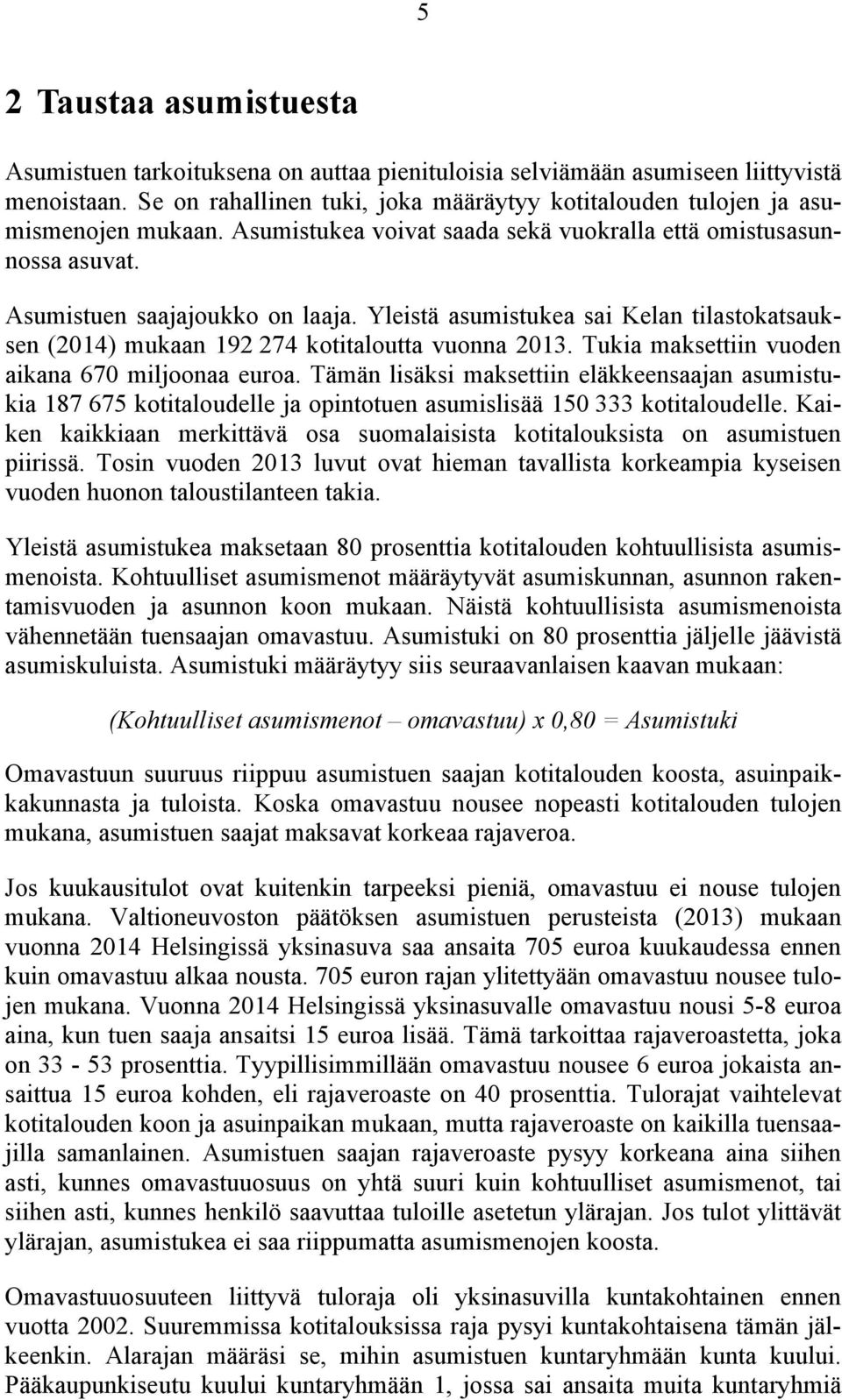 5

2 Taustaa asumistuesta

Asumistuen tarkoituksena on auttaa pienituloisia selviämään asumiseen liittyvistä menoistaan. Se on rahallinen tuki, joka määräytyy kotitalouden tulojen ja asumismenojen mukaan. Asumistukea voivat saada sekä vuokralla että omistusasunnossa asuvat.

Asumistuen saajajoukko on laaja. Yleistä asumistukea sai Kelan tilastokatsauksen (2014) mukaan 192 274 kotitaloutta vuonna 2013. Tukia maksettiin vuoden aikana 670 miljoonaa euroa. Tämän lisäksi maksettiin eläkkeensaajan asumistukia 187 675 kotitaloudelle ja opintotuen asumislisää 150 333 kotitaloudelle. Kaiken kaikkiaan merkittävä osa suomalaisista kotitalouksista on asumistuen piirissä. Tosin vuoden 2013 luvut ovat hieman tavallista korkeampia kyseisen vuoden huonon taloustilanteen takia.

Yleistä asumistukea maksetaan 80 prosenttia kotitalouden kohtuullisista asumismenoista. Kohtuulliset asumismenot määräytyvät asumiskunnan, asunnon rakentamisvuoden ja asunnon koon mukaan. Näistä kohtuullisista asumismenoista vähennetään tuensaajan omavastuu. Asumistuki on 80 prosenttia jäljelle jäävistä asumiskuluista. Asumistuki määräytyy siis seuraavanlaisen kaavan mukaan:

(Kohtuulliset asumismenot – omavastuu) x 0,80 = Asumistuki

Omavastuun suuruus riippuu asumistuen saajan kotitalouden koosta, asuinpaikkakunnasta ja tuloista. Koska omavastuu nousee nopeasti kotitalouden tulojen mukana, asumistuen saajat maksavat korkeaa rajaveroa.

Jos kuukausitulot ovat kuitenkin tarpeeksi pieniä, omavastuu ei nouse tulojen mukana. Valtioneuvoston päätöksen asumistuen perusteista (2013) mukaan vuonna 2014 Helsingissä yksinasuva saa ansaita 705 euroa kuukaudessa ennen kuin omavastuu alkaa nousta. 705 euron rajan ylitettyään omavastuu nousee tulojen mukana. Vuonna 2014 Helsingissä yksinasuvalle omavastuu nousi 5-8 euroa aina, kun tuen saaja ansaitsi 15 euroa lisää. Tämä tarkoittaa rajaveroastetta, joka on 33 - 53 prosenttia. Tyypillisimmillään omavastuu nousee 6 euroa jokaista ansaittua 15 euroa kohden, eli rajaveroaste on 40 prosenttia. Tulorajat vaihtelevat kotitalouden koon ja asuinpaikan mukaan, mutta rajaveroaste on kaikilla tuensaajilla samanlainen. Asumistuen saajan rajaveroaste pysyy korkeana aina siihen asti, kunnes omavastuuosuus on yhtä suuri kuin kohtuulliset asumismenot, tai siihen asti, kunnes henkilö saavuttaa tuloille asetetun ylärajan. Jos tulot ylittävät ylärajan, asumistukea ei saa riippumatta asumismenojen koosta.

Omavastuuosuuteen liittyvä tuloraja oli yksinasuvilla kuntakohtainen ennen vuotta 2002. Suuremmissa kotitalouksissa raja pysyi kuntakohtaisena tämän jälkeenkin. Alarajan määräsi se, mihin asumistuen kuntaryhmään kunta kuului. Pääkaupunkiseutu kuului kuntaryhmään 1, jossa sai ansaita muita kuntaryhmiä